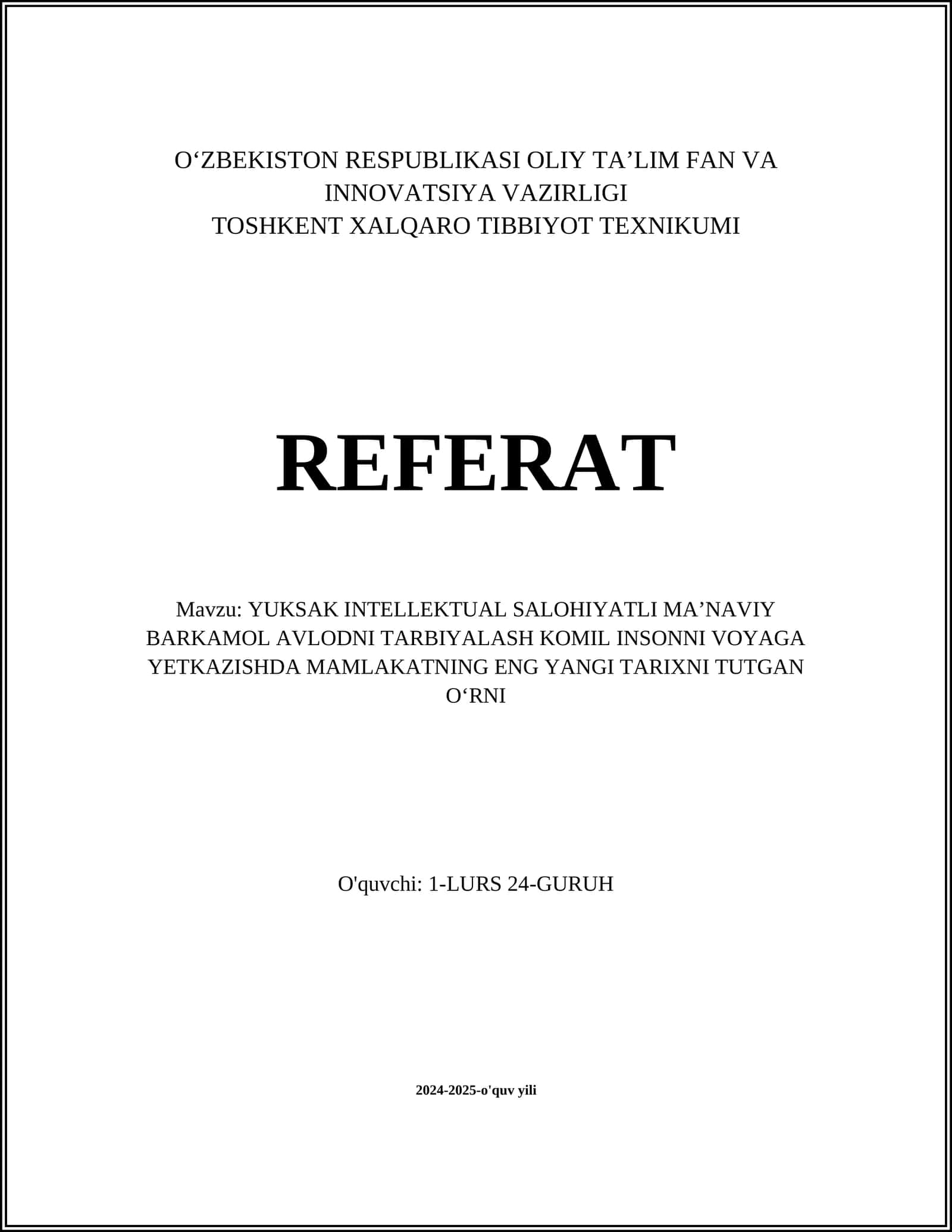 O‘ZBEKISTON RESPUBLIKASI OLIY TA’LIM FAN VA INNOVATSIYA VAZIRLIGI
TOSHKENT XALQARO TIBBIYOT TEXNIKUMI

REFERAT

Mavzu: YUKSAK INTELLEKTUAL SALOHIYATLI MA’NAVIY BARKAMOL AVLODNI TARBIYALASH KOMIL INSONNI VOYAGA YETKAZISHDA MAMLAKATNING ENG YANGI TARIXNI TUTGAN O‘RNI

O'quvchi: 1-LURS 24-GURUH

2024-2025-o'quv yili